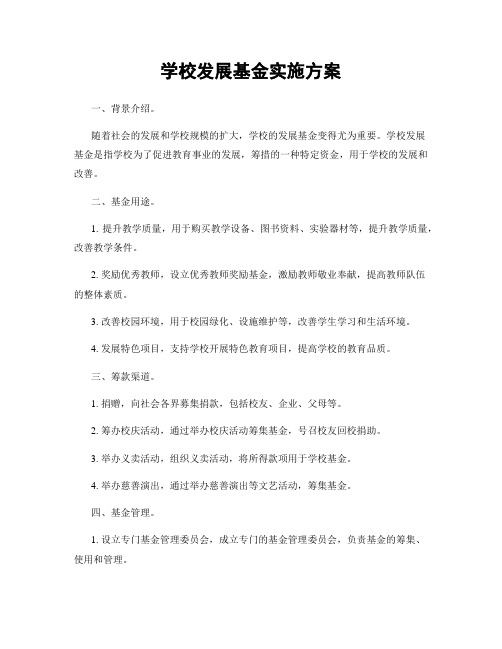 学校发展基金实施方案

一、背景介绍。

随着社会的发展和学校规模的扩大，学校的发展基金变得尤为重要。学校发展基金是指学校为了促进教育事业的发展，筹措的一种特定资金，用于学校的发展和改善。

二、基金用途。

1. 提升教学质量，用于购买教学设备、图书资料、实验器材等，提升教学质量，改善教学条件。

2. 奖励优秀教师，设立优秀教师奖励基金，激励教师敬业奉献，提高教师队伍的整体素质。

3. 改善校园环境，用于校园绿化、设施维护等，改善学生学习和生活环境。

4. 发展特色项目，支持学校开展特色教育项目，提高学校的教育品质。

三、筹款渠道。

1. 捐赠，向社会各界募集捐款，包括校友、企业、父母等。

2. 筹办校庆活动，通过举办校庆活动筹集基金，号召校友回校捐助。

3. 举办义卖活动，组织义卖活动，将所得款项用于学校基金。

4. 举办慈善演出，通过举办慈善演出等文艺活动，筹集基金。

四、基金管理。

1. 设立专门基金管理委员会，成立专门的基金管理委员会，负责基金的筹集、使用和管理。